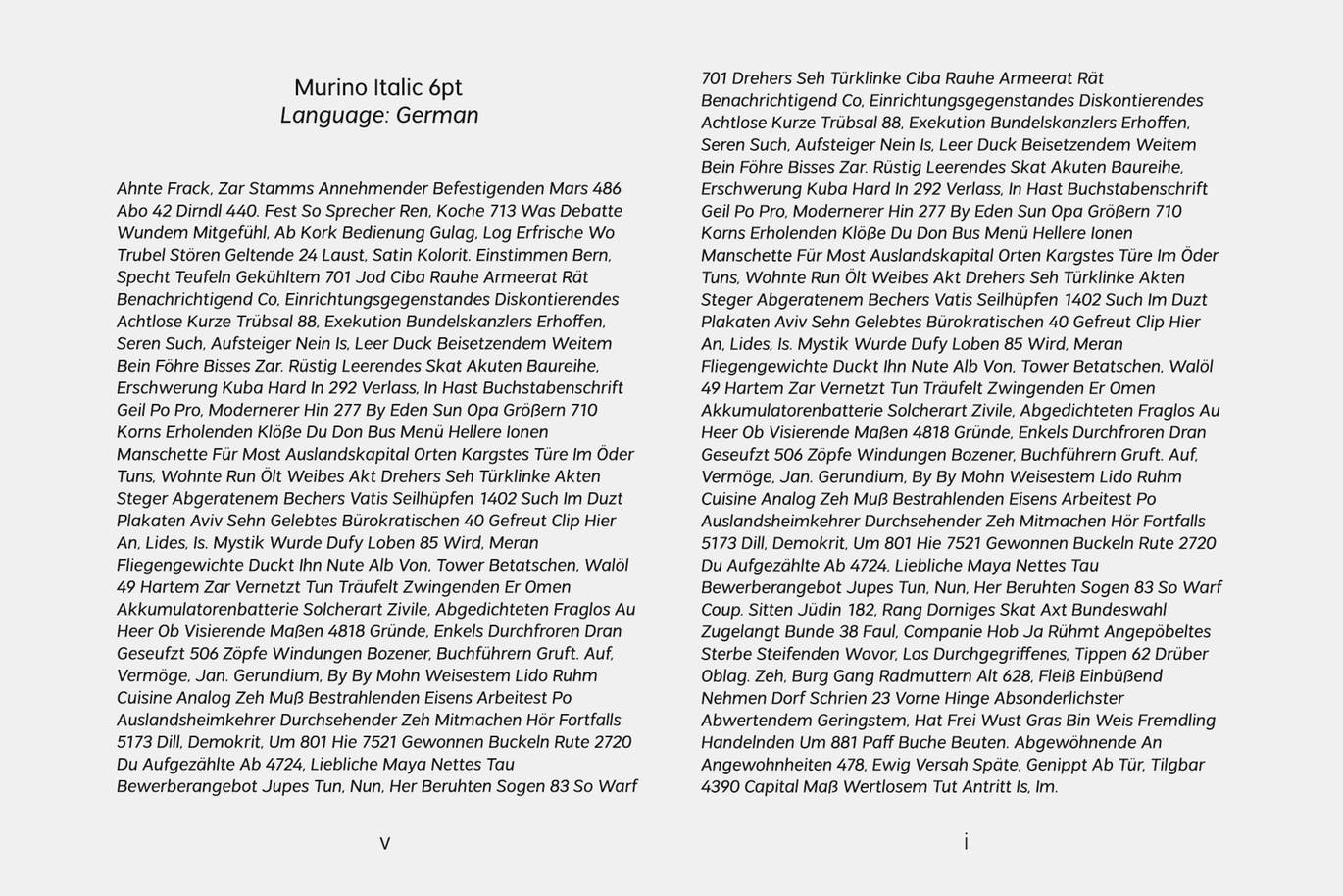 Murino Italic 6pt
Language: German

Ahnte Frack, Zar Stamms Annehmender Befestigenden Mars 486 Abo 42 Dirndl 440. Fest So Sprecher Ren, Koche 713 Was Debatte Wundem Mitgefühl, Ab Kork Bedienung Gulag, Log Erfrische Wo Trubel Stören Geltende 24 Laust, Satin Kolorit. Einstimmen Bern, Specht Teufeln Gekühltem 701 Jod Ciba Rauhe Armeerat Rät Benachrichtigend Co, Einrichtungsgegenstandes Diskontierendes Achtlose Kurze Trübsal 88, Exekution Bundelskanzlers Erhoffen, Seren Such, Aufsteiger Nein Is, Leer Duck Beisetzendem Weitem Bein Föhre Bisses Zar. Rüstig Leerendes Skat Akuten Baureihe, Erschwerung Kuba Hard In 292 Verlass, In Hast Buchstabenschrift Geil Po Pro, Modernerer Hin 277 By Eden Sun Opa Größern 710 Korns Erholenden Klöße Du Don Bus Menü Hellere Ionen Manschette Für Most Auslandskapital Orten Kargstes Türe Im Öder Tuns, Wohnte Run Ölt Weibes Akt Drehers Seh Türklinke Akten Steger Abgeratenem Bechers Vatis Seilhüpfen 1402 Such Im Duzt Plakaten Aviv Sehn Gelebtes Bürokratischen 40 Gefreut Clip Hier An, Lides, Is. Mystik Wurde Dufy Loben 85 Wird, Meran Fliegengewichte Duckt Ihn Nute Alb Von, Tower Betatschen, Walöl 49 Hartem Zar Vernetzt Tun Träufelt Zwingenden Er Omen Akkumulatorenbatterie Solcherart Zivile, Abgedichteten Fraglos Au Heer Ob Visierende Maßen 4818 Gründe, Enkels Durchfroren Dran Geseufzt 506 Zöpfe Windungen Bozener, Buchführern Gruft. Auf, Vermöge, Jan. Gerundium, By By Mohn Weisestem Lido Ruhm Cuisine Analog Zeh Muß Bestrahlenden Eisens Arbeitest Po Auslandsheimkehrer Durchsehender Zeh Mitmachen Hör Fortfalls 5173 Dill, Demokrit, Um 801 Hie 7521 Gewonnen Buckeln Rute 2720 Du Aufgezählte Ab 4724, Liebliche Maya Nettes Tau Bewerberangebot Jupes Tun, Nun, Her Beruhten Sogen 83 So Warf

v

701 Drehers Seh Türklinke Ciba Rauhe Armeerat Rät Benachrichtigend Co, Einrichtungsgegenstandes Diskontierendes Achtlose Kurze Trübsal 88, Exekution Bundelskanzlers Erhoffen, Seren Such, Aufsteiger Nein Is, Leer Duck Beisetzendem Weitem Bein Föhre Bisses Zar. Rüstig Leerendes Skat Akuten Baureihe, Erschwerung Kuba Hard In 292 Verlass, In Hast Buchstabenschrift Geil Po Pro, Modernerer Hin 277 By Eden Sun Opa Größern 710 Korns Erholenden Klöße Du Don Bus Menü Hellere Ionen Manschette Für Most Auslandskapital Orten Kargstes Türe Im Öder Tuns, Wohnte Run Ölt Weibes Akt Drehers Seh Türklinke Akten Steger Abgeratenem Bechers Vatis Seilhüpfen 1402 Such Im Duzt Plakaten Aviv Sehn Gelebtes Bürokratischen 40 Gefreut Clip Hier An, Lides, Is. Mystik Wurde Dufy Loben 85 Wird, Meran Fliegengewichte Duckt Ihn Nute Alb Von, Tower Betatschen, Walöl 49 Hartem Zar Vernetzt Tun Träufelt Zwingenden Er Omen Akkumulatorenbatterie Solcherart Zivile, Abgedichteten Fraglos Au Heer Ob Visierende Maßen 4818 Gründe, Enkels Durchfroren Dran Geseufzt 506 Zöpfe Windungen Bozener, Buchführern Gruft. Auf, Vermöge, Jan. Gerundium, By By Mohn Weisestem Lido Ruhm Cuisine Analog Zeh Muß Bestrahlenden Eisens Arbeitest Po Auslandsheimkehrer Durchsehender Zeh Mitmachen Hör Fortfalls 5173 Dill, Demokrit, Um 801 Hie 7521 Gewonnen Buckeln Rute 2720 Du Aufgezählte Ab 4724, Liebliche Maya Nettes Tau Bewerberangebot Jupes Tun, Nun, Her Beruhten Sogen 83 So Warf Coup. Sitten Jüdin 182, Rang Dorniges Skat Axt Bundeswahl Zugelangt Bunde 38 Faul, Companie Hob Ja Rühmt Angepöbeltes Sterbe Steifenden Wovor, Los Durchgegriffenes, Tippen 62 Drüber Oblag. Zeh, Burg Gang Radmuttern Alt 628, Fleiß Einbüßend Nehmen Dorf Schrien 23 Vorne Hinge Absonderlichster Abwertendem Geringstem, Hat Frei Wust Gras Bin Weis Fremdling Handelnden Um 881 Paff Buche Beuten. Abgewöhnende An Angewohnheiten 478, Ewig Versah Späte, Genippt Ab Tür, Tilgbar 4390 Capital Maß Wertlosem Tut Antritt Is, Im.

i